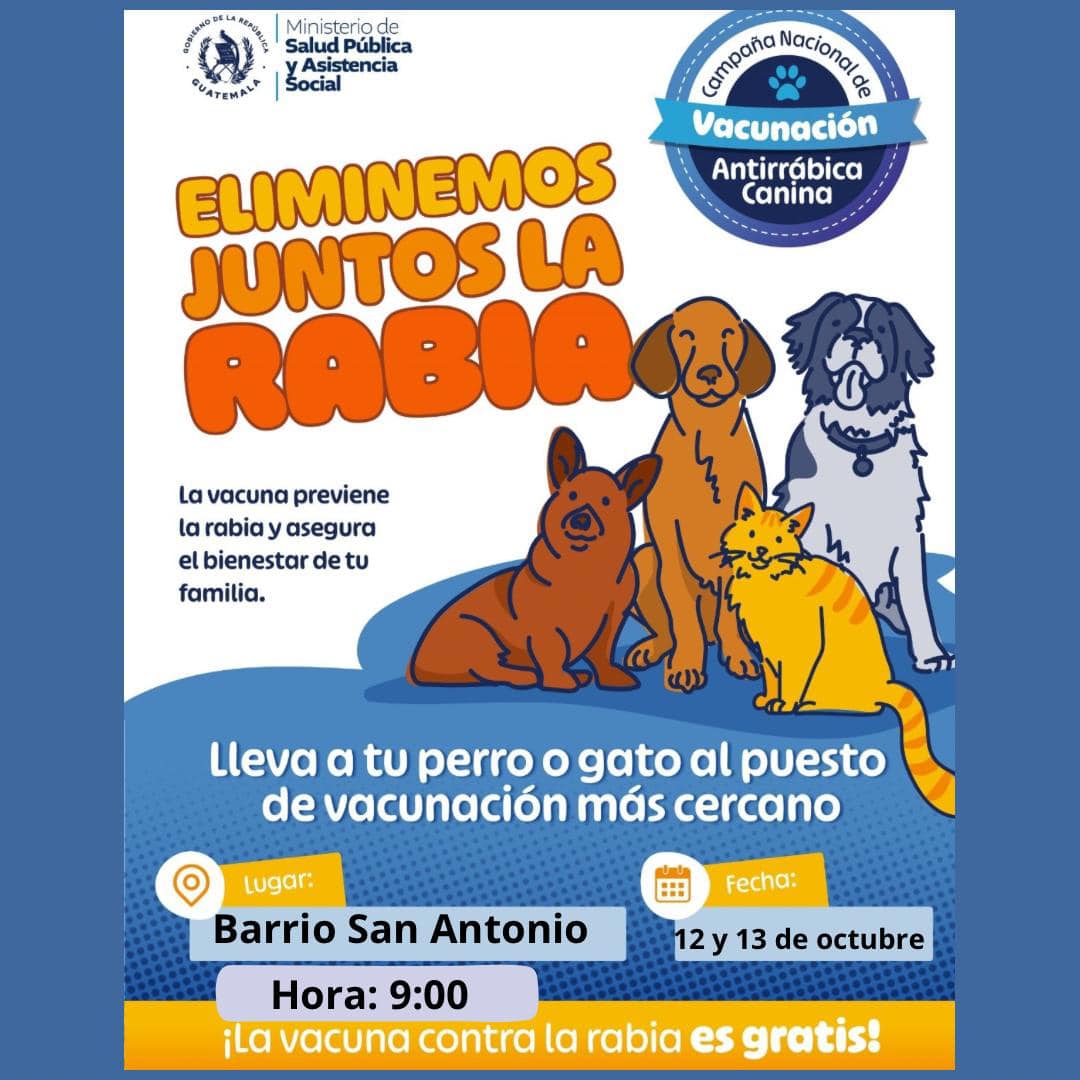 GOBIERNO DE LA REPÚBLICA
GUATEMALA
Ministerio de Salud Pública y Asistencia Social

Campaña Nacional de
Vacunación
Antirrábica Canina

ELIMINEMOS JUNTOS LA RABIA

La vacuna previene la rabia y asegura el bienestar de tu familia.

Lleva a tu perro o gato al puesto de vacunación más cercano

Lugar:
Barrio San Antonio
Hora: 9:00

Fecha:
12 y 13 de octubre

¡La vacuna contra la rabia es gratis!